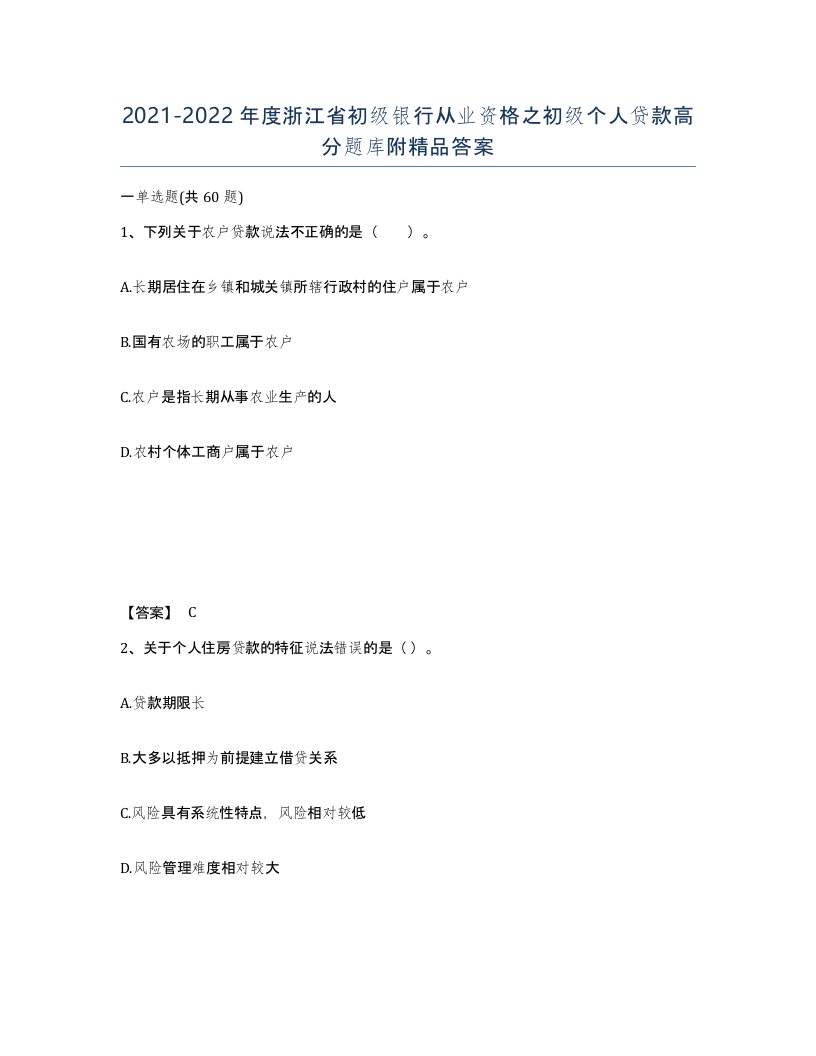 2021-2022年度浙江省初级银行从业资格之初级个人贷款高分题库附精品答案

一单选题(共60题)

1、下列关于农户贷款说法不正确的是（　　）。

A.长期居住在乡镇和城关镇所辖行政村的住户属于农户

B.国有农场的职工属于农户

C.农户是指长期从事农业生产的人

D.农村个体工商户属于农户

【答案】 C

2、关于个人住房贷款的特征说法错误的是（）。

A.贷款期限长

B.大多以抵押为前提建立借贷关系

C.风险具有系统性特点，风险相对较低

D.风险管理难度相对较大